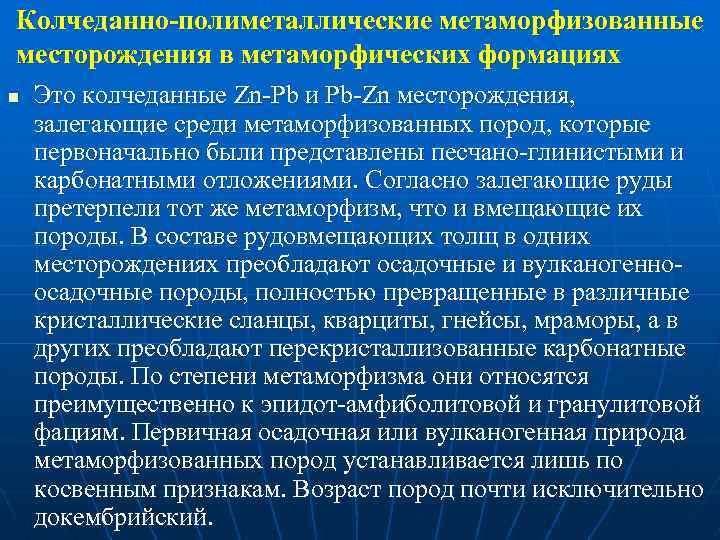 Колчеданно-полиметаллические метаморфизованные месторождения в метаморфических формациях

Это колчеданные Zn-Pb и Pb-Zn месторождения, залегающие среди метаморфизованных пород, которые первоначально были представлены песчано-глинистыми и карбонатными отложениями. Согласно залегающие руды претерпели тот же метаморфизм, что и вмещающие их породы. В составе рудовмещающих толщ в одних месторождениях преобладают осадочные и вулканогенно-осадочные породы, полностью превращенные в различные кристаллические сланцы, кварциты, гнейсы, мраморы, а в других преобладают перекристаллизованные карбонатные породы. По степени метаморфизма они относятся преимущественно к эпидот-амфиболитовой и гранулитовой фациям. Первичная осадочная или вулканогенная природа метаморфизованных пород устанавливается лишь по косвенным признакам. Возраст пород почти исключительно докембрийский.